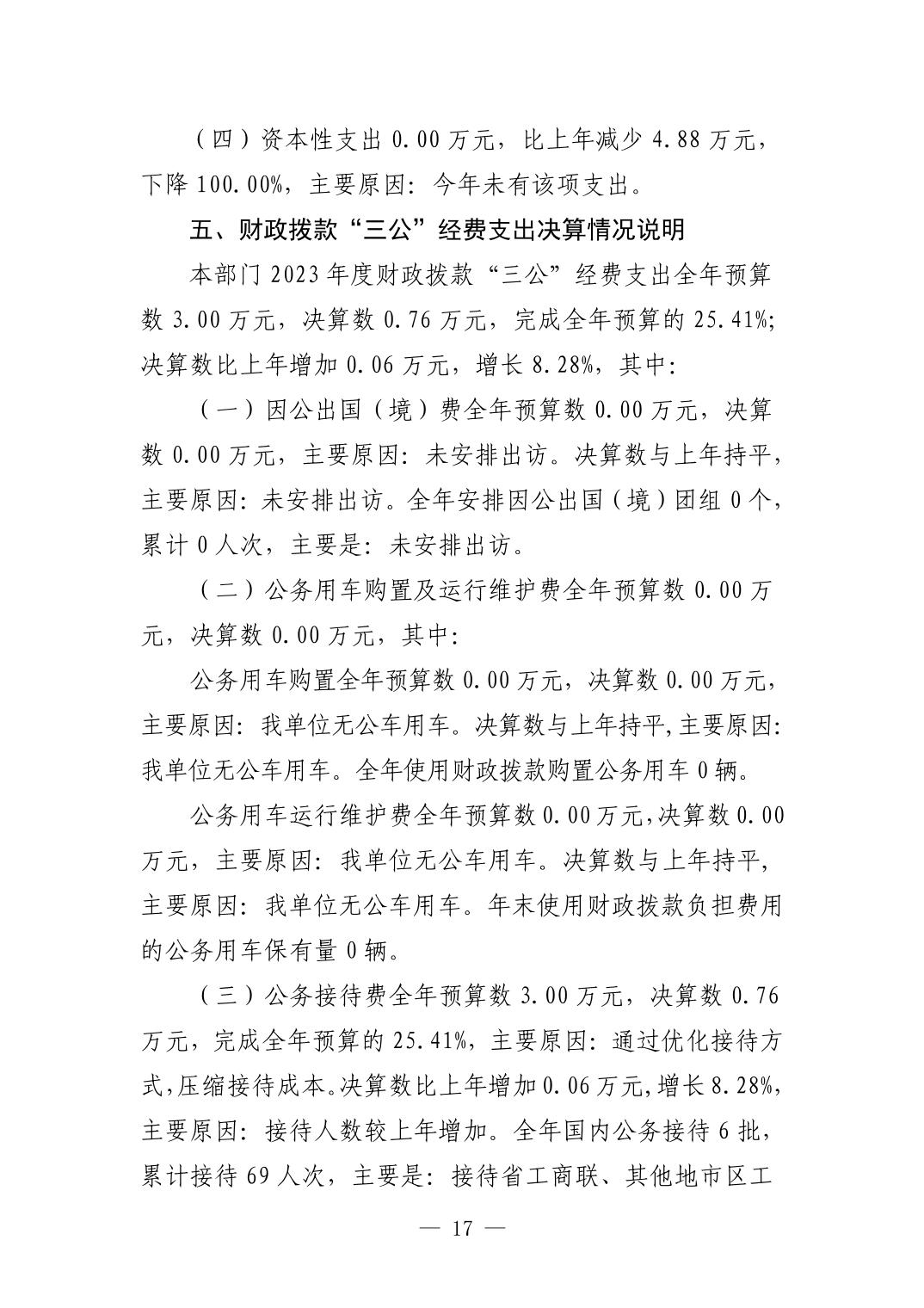 （四）资本性支出 0.00 万元，比上年减少 4.88 万元，下降 100.00%，主要原因：今年未有该项支出。

五、财政拨款“三公”经费支出决算情况说明

本部门 2023 年度财政拨款“三公”经费支出全年预算数 3.00 万元，决算数 0.76 万元，完成全年预算的 25.41%；决算数比上年增加 0.06 万元，增长 8.28%，其中：

（一）因公出国（境）费全年预算数 0.00 万元，决算数 0.00 万元，主要原因：未安排出访。决算数与上年持平，主要原因：未安排出访。全年安排因公出国（境）团组 0 个，累计 0 人次，主要是：未安排出访。

（二）公务用车购置及运行维护费全年预算数 0.00 万元，决算数 0.00 万元，其中：

公务用车购置全年预算数 0.00 万元，决算数 0.00 万元，主要原因：我单位无公车用车。决算数与上年持平,主要原因：我单位无公车用车。全年使用财政拨款购置公务用车 0 辆。

公务用车运行维护费全年预算数 0.00 万元,决算数 0.00 万元，主要原因：我单位无公车用车。决算数与上年持平，主要原因：我单位无公车用车。年末使用财政拨款负担费用的公务用车保有量 0 辆。

（三）公务接待费全年预算数 3.00 万元，决算数 0.76 万元，完成全年预算的 25.41%，主要原因：通过优化接待方式,压缩接待成本。决算数比上年增加 0.06 万元,增长 8.28%，主要原因：接待人数较上年增加。全年国内公务接待 6 批，累计接待 69 人次，主要是：接待省工商联、其他地市区工

— 17 —